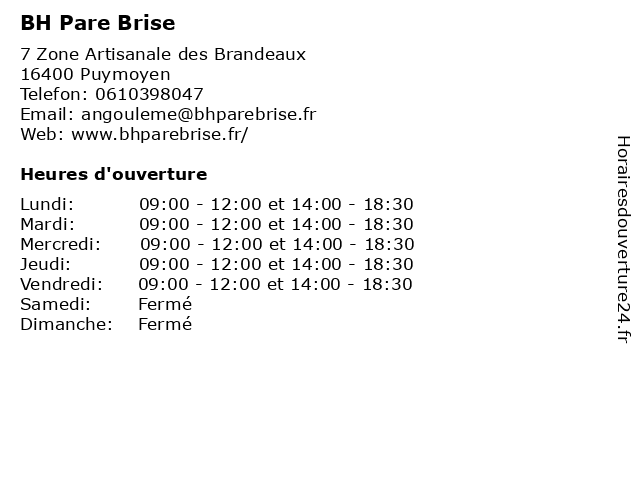 BH Pare Brise

7 Zone Artisanale des Brandeaux
16400 Puymoyen
Telefon: 0610398047
Email: angouleme@bhparebrise.fr
Web: www.bhparebrise.fr/

Heures d'ouverture

| | |
|---|---|
| Lundi: | 09:00 - 12:00 et 14:00 - 18:30 |
| Mardi: | 09:00 - 12:00 et 14:00 - 18:30 |
| Mercredi: | 09:00 - 12:00 et 14:00 - 18:30 |
| Jeudi: | 09:00 - 12:00 et 14:00 - 18:30 |
| Vendredi: | 09:00 - 12:00 et 14:00 - 18:30 |
| Samedi: | Fermé |
| Dimanche: | Fermé |

Horairesdouverture24.fr